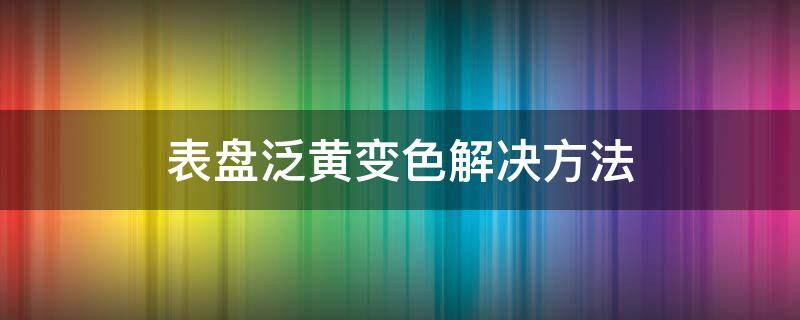 表盘泛黄变色解决方法